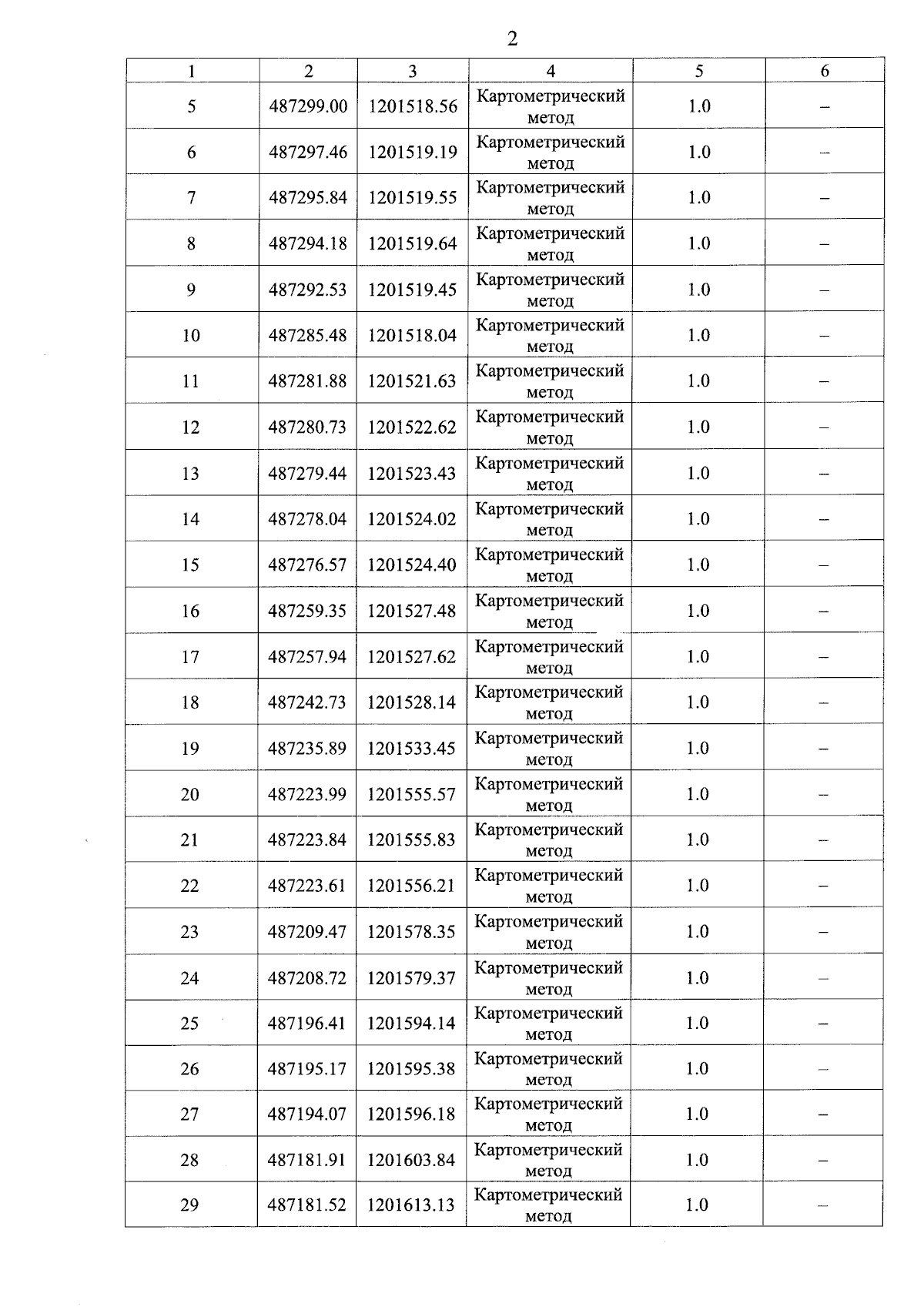 2

| 1 | 2 | 3 | 4 | 5 | 6 |
|---|---|---|---|---|---|
| 5 | 487299.00 | 1201518.56 | Картометрический метод | 1.0 | – |
| 6 | 487297.46 | 1201519.19 | Картометрический метод | 1.0 | – |
| 7 | 487295.84 | 1201519.55 | Картометрический метод | 1.0 | – |
| 8 | 487294.18 | 1201519.64 | Картометрический метод | 1.0 | – |
| 9 | 487292.53 | 1201519.45 | Картометрический метод | 1.0 | – |
| 10 | 487285.48 | 1201518.04 | Картометрический метод | 1.0 | – |
| 11 | 487281.88 | 1201521.63 | Картометрический метод | 1.0 | – |
| 12 | 487280.73 | 1201522.62 | Картометрический метод | 1.0 | – |
| 13 | 487279.44 | 1201523.43 | Картометрический метод | 1.0 | – |
| 14 | 487278.04 | 1201524.02 | Картометрический метод | 1.0 | – |
| 15 | 487276.57 | 1201524.40 | Картометрический метод | 1.0 | – |
| 16 | 487259.35 | 1201527.48 | Картометрический метод | 1.0 | – |
| 17 | 487257.94 | 1201527.62 | Картометрический метод | 1.0 | – |
| 18 | 487242.73 | 1201528.14 | Картометрический метод | 1.0 | – |
| 19 | 487235.89 | 1201533.45 | Картометрический метод | 1.0 | – |
| 20 | 487223.99 | 1201555.57 | Картометрический метод | 1.0 | – |
| 21 | 487223.84 | 1201555.83 | Картометрический метод | 1.0 | – |
| 22 | 487223.61 | 1201556.21 | Картометрический метод | 1.0 | – |
| 23 | 487209.47 | 1201578.35 | Картометрический метод | 1.0 | – |
| 24 | 487208.72 | 1201579.37 | Картометрический метод | 1.0 | – |
| 25 | 487196.41 | 1201594.14 | Картометрический метод | 1.0 | – |
| 26 | 487195.17 | 1201595.38 | Картометрический метод | 1.0 | – |
| 27 | 487194.07 | 1201596.18 | Картометрический метод | 1.0 | – |
| 28 | 487181.91 | 1201603.84 | Картометрический метод | 1.0 | – |
| 29 | 487181.52 | 1201613.13 | Картометрический метод | 1.0 | – |